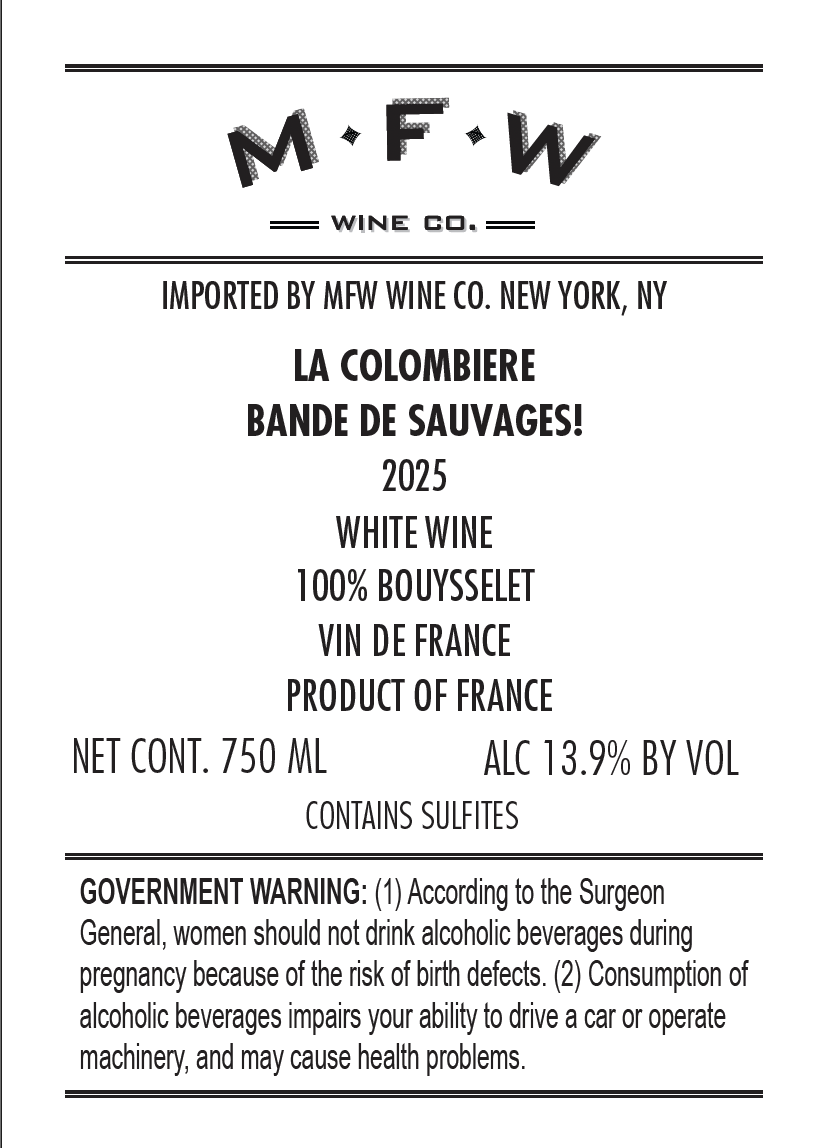 M · F · W

WINE CO.

IMPORTED BY MFW WINE CO. NEW YORK, NY

LA COLOMBIERE
BANDE DE SAUVAGES!
2025
WHITE WINE
100% BOUYSSELET
VIN DE FRANCE
PRODUCT OF FRANCE

NET CONT. 750 ML

ALC 13.9% BY VOL

CONTAINS SULFITES

GOVERNMENT WARNING: (1) According to the Surgeon General, women should not drink alcoholic beverages during pregnancy because of the risk of birth defects. (2) Consumption of alcoholic beverages impairs your ability to drive a car or operate machinery, and may cause health problems.